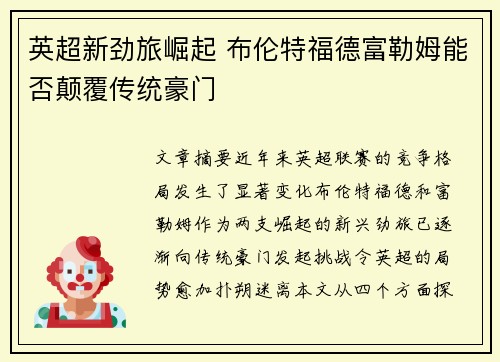 英超新劲旅崛起 布伦特福德富勒姆能否颠覆传统豪门

文章摘要近年来英超联赛的竞争格局发生了显著变化布伦特福德和富勒姆作为两支崛起的新兴劲旅已逐渐向传统豪门发起挑战令英超的局势愈加扑朔迷离本文从四个方面探